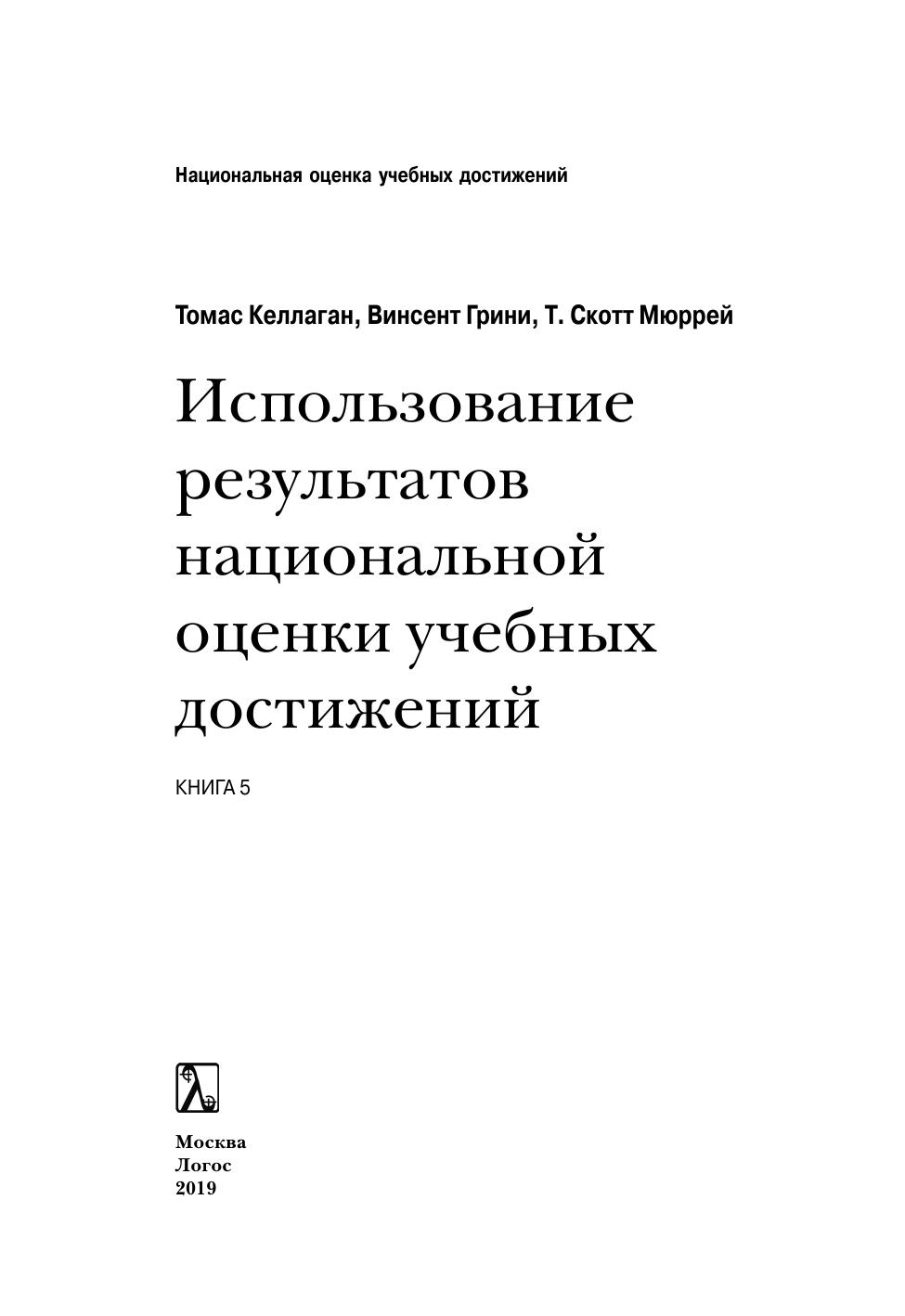 Национальная оценка учебных достижений

Томас Келлаган, Винсент Грини, Т. Скотт Мюррей

Использование результатов национальной оценки учебных достижений

КНИГА 5

Москва
Логос
2019